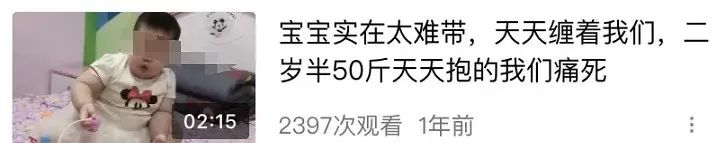 02:15

宝宝实在太难带，天天缠着我们，二岁半50斤天天抱的我们痛死

2397次观看 1年前